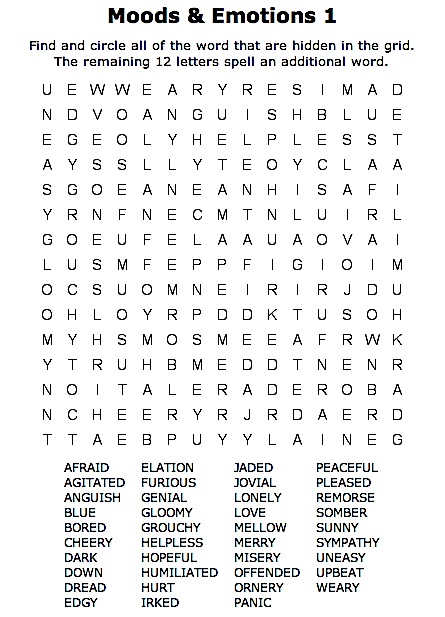 Moods & Emotions 1

Find and circle all of the word that are hidden in the grid.
The remaining 12 letters spell an additional word.

U E W W E A R Y R E S I M A D
N D V O A N G U I S H B L U E
E G E O L Y H E L P L E S S T
A Y S S L L Y T E O Y C L A A
S G O E A N E A N H I S A F I
Y R N F N E C M T N L U I R L
G O E U F E L A A U A O V A I
L U S M F E P P F I G I O I M
O C S U O M N E I R I R J D U
O H L O Y R P D D K T U S O H
M Y H S M O S M E E A F R W K
Y T R U H B M E D D T N E N R
N O I T A L E R A D E R O B A
N C H E E R Y R J R D A E R D
T T A E B P U Y Y L A I N E G

AFRAID
AGITATED
ANGUISH
BLUE
BORED
CHEERY
DARK
DOWN
DREAD
EDGY

ELATION
FURIOUS
GENIAL
GLOOMY
GROUCHY
HELPLESS
HOPEFUL
HUMILIATED
HURT
IRKED

JADED
JOVIAL
LONELY
LOVE
MELLOW
MERRY
MISERY
OFFENDED
ORNERY
PANIC

PEACEFUL
PLEASED
REMORSE
SOMBER
SUNNY
SYMPATHY
UNEASY
UPBEAT
WEARY